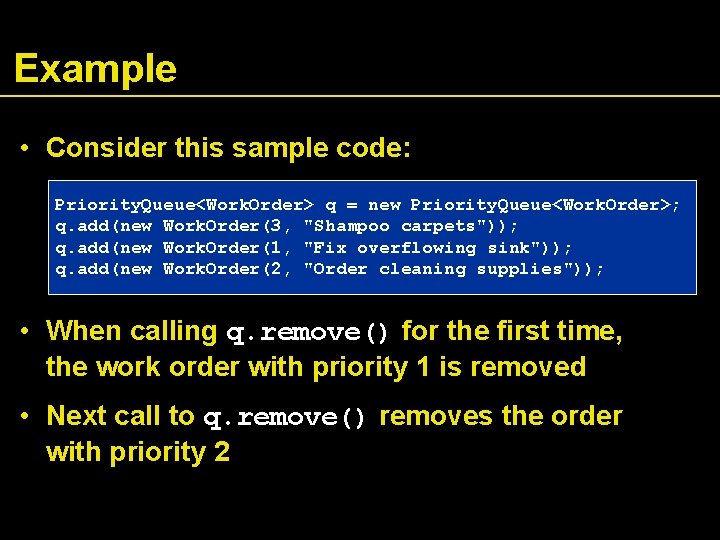 Example

• Consider this sample code:

PriorityQueue<WorkOrder> q = new PriorityQueue<WorkOrder>;
q.add(new WorkOrder(3, "Shampoo carpets"));
q.add(new WorkOrder(1, "Fix overflowing sink"));
q.add(new WorkOrder(2, "Order cleaning supplies"));

• When calling q.remove() for the first time, the work order with priority 1 is removed

• Next call to q.remove() removes the order with priority 2